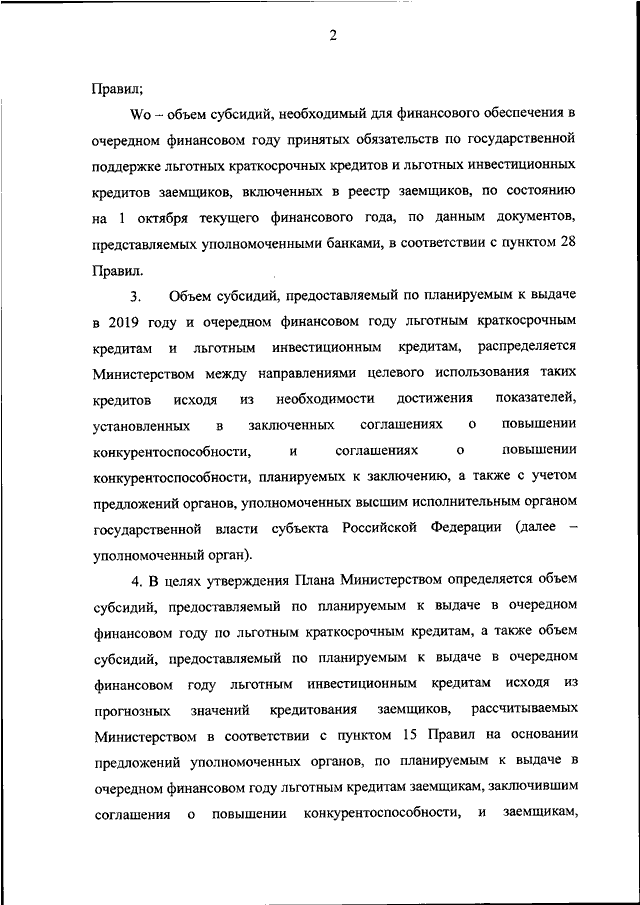 2

Правил;

Wo – объем субсидий, необходимый для финансового обеспечения в очередном финансовом году принятых обязательств по государственной поддержке льготных краткосрочных кредитов и льготных инвестиционных кредитов заемщиков, включенных в реестр заемщиков, по состоянию на 1 октября текущего финансового года, по данным документов, представляемых уполномоченными банками, в соответствии с пунктом 28 Правил.

3. Объем субсидий, предоставляемый по планируемым к выдаче в 2019 году и очередном финансовом году льготным краткосрочным кредитам и льготным инвестиционным кредитам, распределяется Министерством между направлениями целевого использования таких кредитов исходя из необходимости достижения показателей, установленных в заключенных соглашениях о повышении конкурентоспособности, и соглашениях о повышении конкурентоспособности, планируемых к заключению, а также с учетом предложений органов, уполномоченных высшим исполнительным органом государственной власти субъекта Российской Федерации (далее – уполномоченный орган).

4. В целях утверждения Плана Министерством определяется объем субсидий, предоставляемый по планируемым к выдаче в очередном финансовом году по льготным краткосрочным кредитам, а также объем субсидий, предоставляемый по планируемым к выдаче в очередном финансовом году льготным инвестиционным кредитам исходя из прогнозных значений кредитования заемщиков, рассчитываемых Министерством в соответствии с пунктом 15 Правил на основании предложений уполномоченных органов, по планируемым к выдаче в очередном финансовом году льготным кредитам заемщикам, заключившим соглашения о повышении конкурентоспособности, и заемщикам,